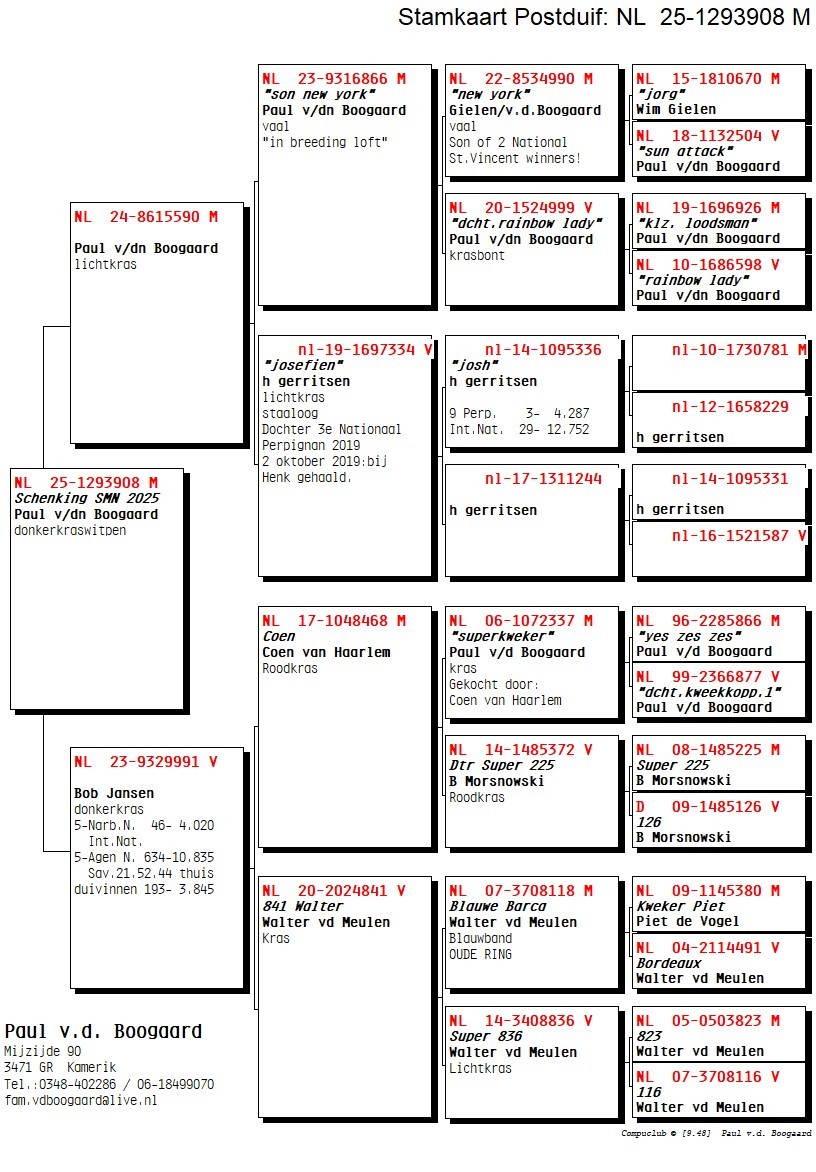 Stamkaart Postduif: NL 25-1293908 M

NL 25-1293908 M
Schenking SMN 2025
Paul v/dn Boogaard
donkerkraswitpen

NL 24-8615590 M
Paul v/dn Boogaard
lichtkras

NL 23-9329991 V
Bob Jansen
donkerkras
5-Narb.N. 46- 4.020
Int.Nat.
5-Agen N. 634-10.835
Sav.21.52.44 thuis
duivinnen 193- 3.845

NL 23-9316866 M
"son new york"
Paul v/dn Boogaard
vaal
"in breeding loft"

nl-19-1697334 V
"josefien"
h gerritsen
lichtkras
staaloog
Dochter 3e Nationaal
Perpignan 2019
2 oktober 2019:bij
Henk gehaald.

NL 17-1048468 M
Coen
Coen van Haarlem
Roodkras

NL 20-2024841 V
841 Walter
Walter vd Meulen
Kras

NL 22-8534990 M
"new york"
Gielen/v.d.Boogaard
vaal
Son of 2 National
St.Vincent winners!

NL 20-1524999 V
"dcht.rainbow lady"
Paul v/dn Boogaard
krasbont

nl-14-1095336
"josh"
h gerritsen
9 Perp. 3- 4.287
Int.Nat. 29- 12.752

nl-17-1311244
h gerritsen

NL 06-1072337 M
"superkweker"
Paul v/d Boogaard
kras
Gekocht door:
Coen van Haarlem

NL 14-1485372 V
Dtr Super 225
B Morsnowski
Roodkras

NL 07-3708118 M
Blauwe Barca
Walter vd Meulen
Blauwband
OUDE RING

NL 14-3408836 V
Super 836
Walter vd Meulen
Lichtkras

NL 15-1810670 M
"jorg"
Wim Gielen

NL 18-1132504 V
"sun attack"
Paul v/dn Boogaard

NL 19-1696926 M
"klz. loodsman"
Paul v/dn Boogaard

NL 10-1686598 V
"rainbow lady"
Paul v/dn Boogaard

nl-10-1730781 M

nl-12-1658229
h gerritsen

nl-14-1095331
h gerritsen

nl-16-1521587 V

NL 96-2285866 M
"yes zes zes"
Paul v/d Boogaard

NL 99-2366877 V
"dcht.kweekkopp.1"
Paul v/d Boogaard

NL 08-1485225 M
Super 225
B Morsnowski

D 09-1485126 V
126
B Morsnowski

NL 09-1145380 M
Kweker Piet
Piet de Vogel

NL 04-2114491 V
Bordeaux
Walter vd Meulen

NL 05-0503823 M
823
Walter vd Meulen

NL 07-3708116 V
116
Walter vd Meulen

Paul v.d. Boogaard
Mijzijde 90
3471 GR Kamerik
Tel.:0348-402286 / 06-18499070
fam.vdboogaard@live.nl

Compuclub © [9.48] Paul v.d. Boogaard